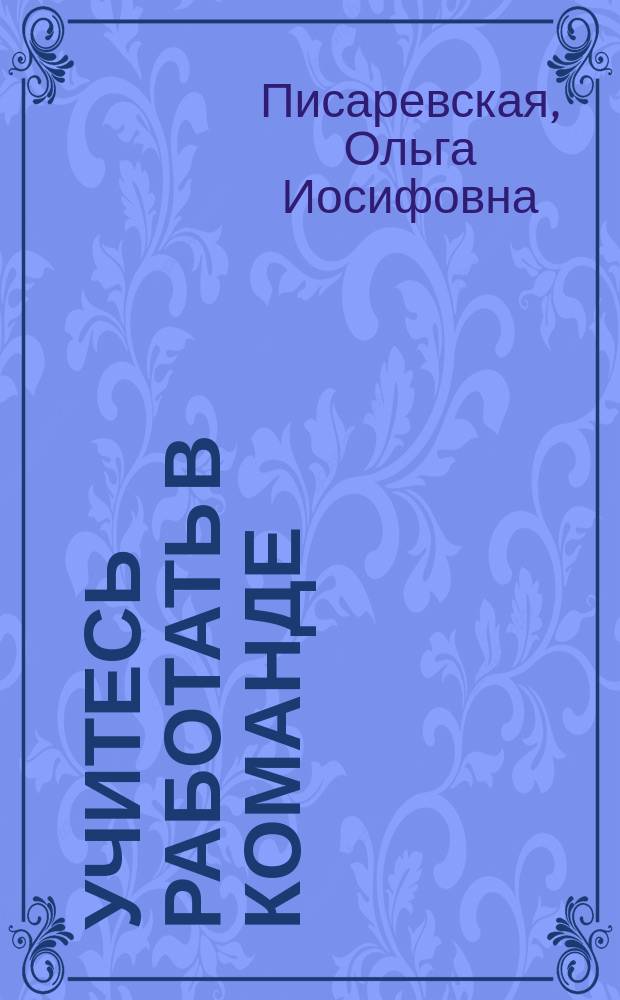 Писаревская, Ольга Иосифовна

УЧИТЕСЬ РАБОТАТЬ В КОМАНДЕ